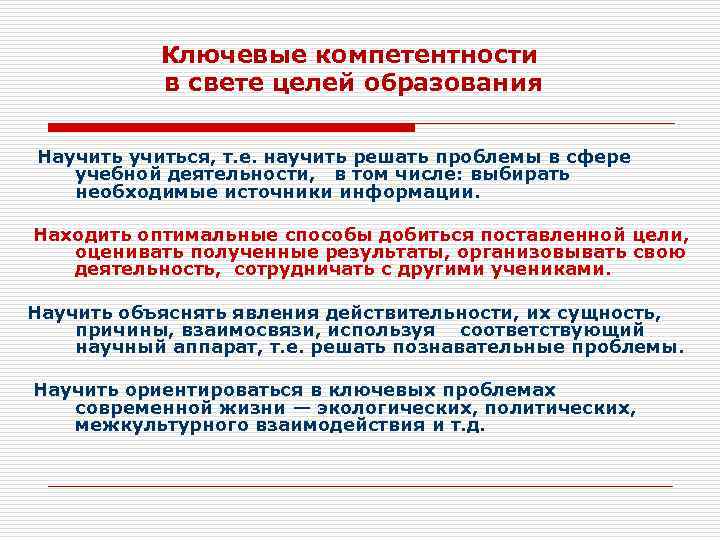 Ключевые компетентности в свете целей образования

Научить учиться, т.е. научить решать проблемы в сфере учебной деятельности, в том числе: выбирать необходимые источники информации.

Находить оптимальные способы добиться поставленной цели, оценивать полученные результаты, организовывать свою деятельность, сотрудничать с другими учениками.

Научить объяснять явления действительности, их сущность, причины, взаимосвязи, используя соответствующий научный аппарат, т.е. решать познавательные проблемы.

Научить ориентироваться в ключевых проблемах современной жизни — экологических, политических, межкультурного взаимодействия и т.д.